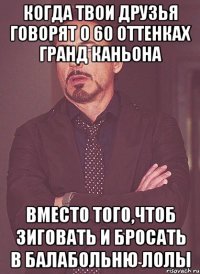 КОГДА ТВОИ ДРУЗЬЯ ГОВОРЯТ О 60 ОТТЕНКАХ ГРАНД КАНЬОНА

ВМЕСТО ТОГО,ЧТОБ ЗИГОВАТЬ И БРОСАТЬ В БАЛАБОЛЬНЮ-ЛОЛЫ

risovach.ru